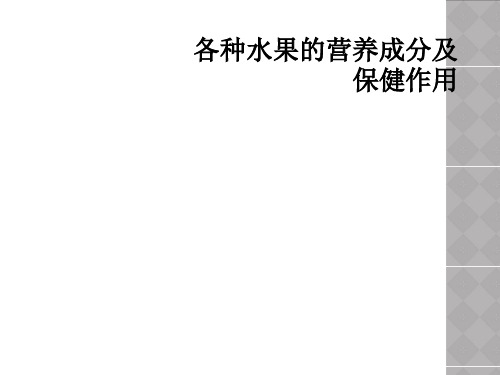 各种水果的营养成分及保健作用